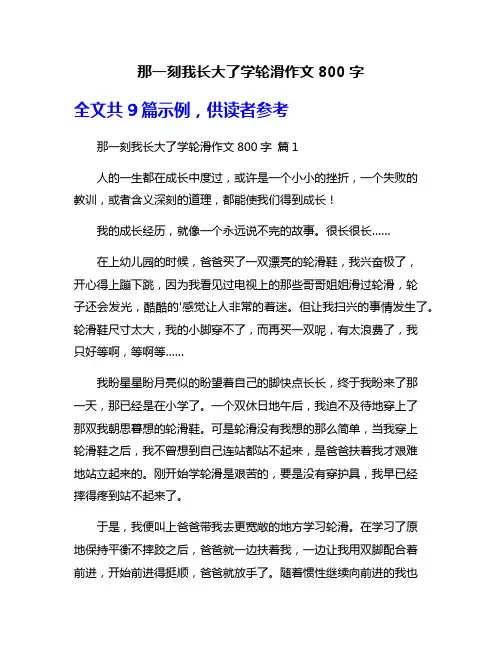 那一刻我长大了学轮滑作文 800 字

全文共 9 篇示例，供读者参考

那一刻我长大了学轮滑作文 800 字 篇 1

人的一生都在成长中度过，或许是一个小小的挫折，一个失败的教训，或者含义深刻的道理，都能使我们得到成长！

我的成长经历，就像一个永远说不完的故事。很长很长……

在上幼儿园的时候，爸爸买了一双漂亮的轮滑鞋，我兴奋极了，开心得上蹦下跳，因为我看见过电视上的那些哥哥姐姐滑过轮滑，轮子还会发光，酷酷的'感觉让人非常的着迷。但让我扫兴的事情发生了。轮滑鞋尺寸太大，我的小脚穿不了，而再买一双呢，有太浪费了，我只好等啊，等啊等……

我盼星星盼月亮似的盼望着自己的脚快点长长，终于我盼来了那一天，那已经是在小学了。一个双休日地午后，我迫不及待地穿上了那双我朝思暮想的轮滑鞋。可是轮滑没有我想的那么简单，当我穿上轮滑鞋之后，我不曾想到自己连站都站不起来，是爸爸扶着我才艰难地站立起来的。刚开始学轮滑是艰苦的，要是没有穿护具，我早已经摔得疼到站不起来了。

于是，我便叫上爸爸带我去更宽敞的地方学习轮滑。在学习了原地保持平衡不摔跤之后，爸爸就一边扶着我，一边让我用双脚配合着前进，开始前进得挺顺，爸爸就放手了。随着惯性继续向前进的我也